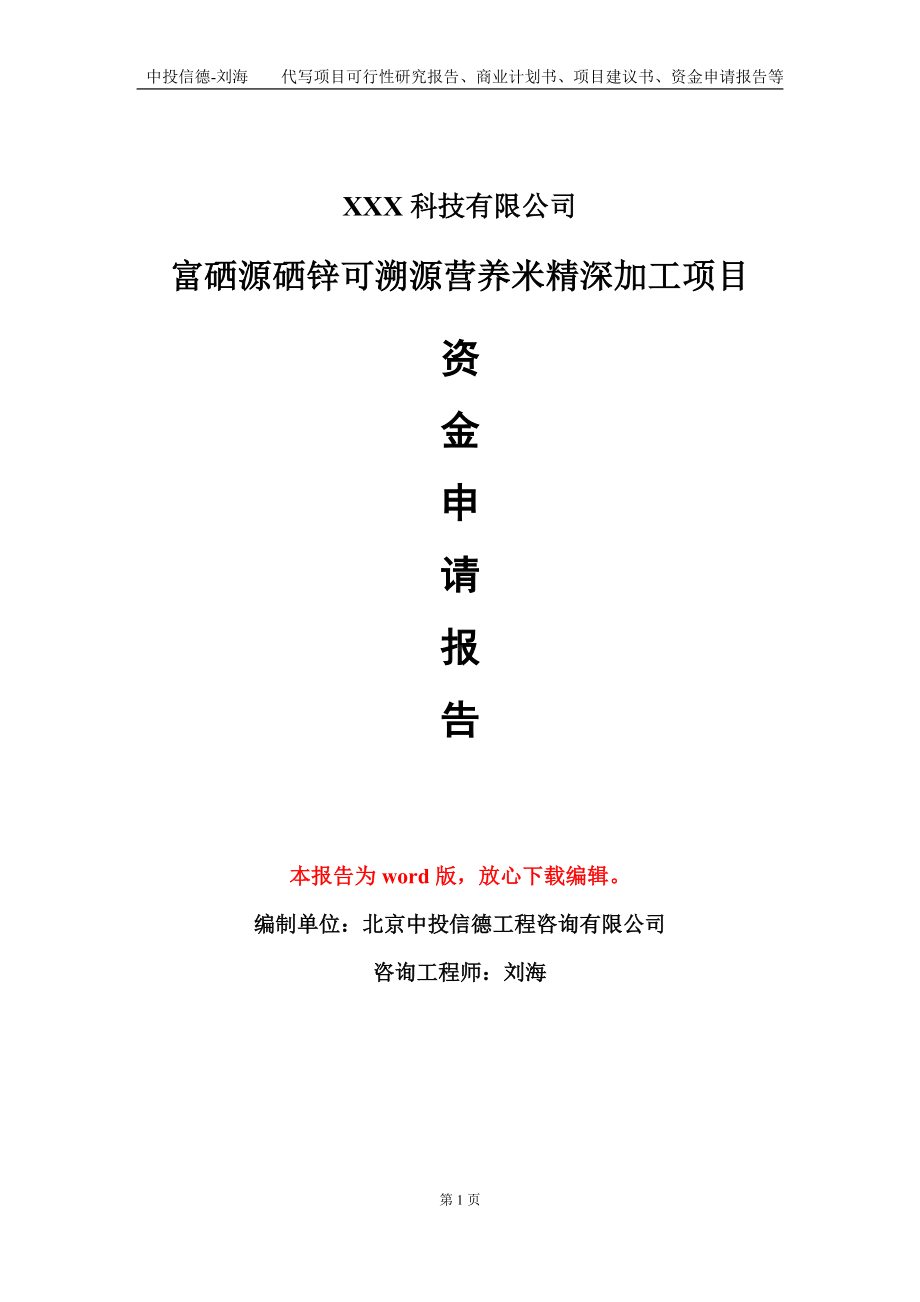 中投信德-刘海　代写项目可行性研究报告、商业计划书、项目建议书、资金申请报告等

XXX 科技有限公司

富硒源硒锌可溯源营养米精深加工项目

资

金

申

请

报

告

本报告为 word 版，放心下载编辑。

编制单位：北京中投信德工程咨询有限公司

咨询工程师：刘海

第 1 页